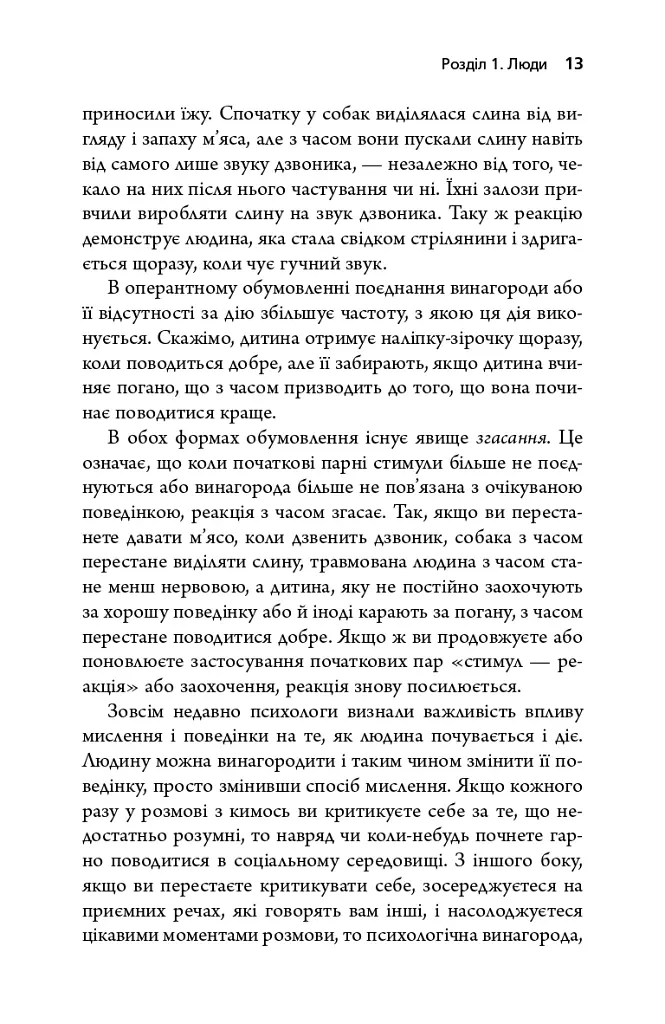 Розділ 1. Люди 13

приносили їжу. Спочатку у собак виділялася слина від вигляду і запаху м'яса, але з часом вони пускали слину навіть від самого лише звуку дзвоника, — незалежно від того, чекало на них після нього частування чи ні. Їхні залози привчили виробляти слину на звук дзвоника. Таку ж реакцію демонструє людина, яка стала свідком стрілянини і здригається щоразу, коли чує гучний звук.

В оперантному обумовленні поєднання винагороди або її відсутності за дію збільшує частоту, з якою ця дія виконується. Скажімо, дитина отримує наліпку-зірочку щоразу, коли поводиться добре, але її забирають, якщо дитина вчиняє погано, що з часом призводить до того, що вона починає поводитися краще.

В обох формах обумовлення існує явище згасання. Це означає, що коли початкові парні стимули більше не поєднуються або винагорода більше не пов'язана з очікуваною поведінкою, реакція з часом згасає. Так, якщо ви перестанете давати м'ясо, коли дзвенить дзвоник, собака з часом перестане виділяти слину, травмована людина з часом стане менш нервовою, а дитина, яку не постійно заохочують за хорошу поведінку або й іноді карають за погану, з часом перестане поводитися добре. Якщо ж ви продовжуєте або поновлюєте застосування початкових пар «стимул — реакція» або заохочення, реакція знову посилюється.

Зовсім недавно психологи визнали важливість впливу мислення і поведінки на те, як людина почувається і діє. Людину можна винагородити і таким чином змінити її поведінку, просто змінивши спосіб мислення. Якщо кожного разу у розмові з кимось ви критикуєте себе за те, що недостатньо розумні, то навряд чи коли-небудь почнете гарно поводитися в соціальному середовищі. З іншого боку, якщо ви перестаєте критикувати себе, зосереджуєтеся на приємних речах, які говорять вам інші, і насолоджуєтеся цікавими моментами розмови, то психологічна винагорода,